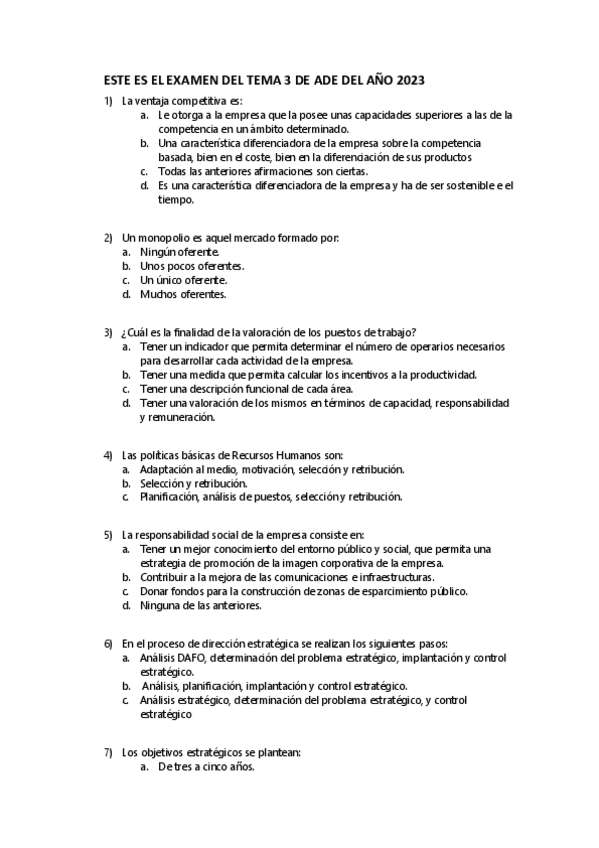 ESTE ES EL EXAMEN DEL TEMA 3 DE ADE DEL AÑO 2023

1) La ventaja competitiva es:
a. Le otorga a la empresa que la posee unas capacidades superiores a las de la competencia en un ámbito determinado.
b. Una característica diferenciadora de la empresa sobre la competencia basada, bien en el coste, bien en la diferenciación de sus productos
c. Todas las anteriores afirmaciones son ciertas.
d. Es una característica diferenciadora de la empresa y ha de ser sostenible e el tiempo.

2) Un monopolio es aquel mercado formado por:
a. Ningún oferente.
b. Unos pocos oferentes.
c. Un único oferente.
d. Muchos oferentes.

3) ¿Cuál es la finalidad de la valoración de los puestos de trabajo?
a. Tener un indicador que permita determinar el número de operarios necesarios para desarrollar cada actividad de la empresa.
b. Tener una medida que permita calcular los incentivos a la productividad.
c. Tener una descripción funcional de cada área.
d. Tener una valoración de los mismos en términos de capacidad, responsabilidad y remuneración.

4) Las políticas básicas de Recursos Humanos son:
a. Adaptación al medio, motivación, selección y retribución.
b. Selección y retribución.
c. Planificación, análisis de puestos, selección y retribución.

5) La responsabilidad social de la empresa consiste en:
a. Tener un mejor conocimiento del entorno público y social, que permita una estrategia de promoción de la imagen corporativa de la empresa.
b. Contribuir a la mejora de las comunicaciones e infraestructuras.
c. Donar fondos para la construcción de zonas de esparcimiento público.
d. Ninguna de las anteriores.

6) En el proceso de dirección estratégica se realizan los siguientes pasos:
a. Análisis DAFO, determinación del problema estratégico, implantación y control estratégico.
b. Análisis, planificación, implantación y control estratégico.
c. Análisis estratégico, determinación del problema estratégico, y control estratégico

7) Los objetivos estratégicos se plantean:
a. De tres a cinco años.